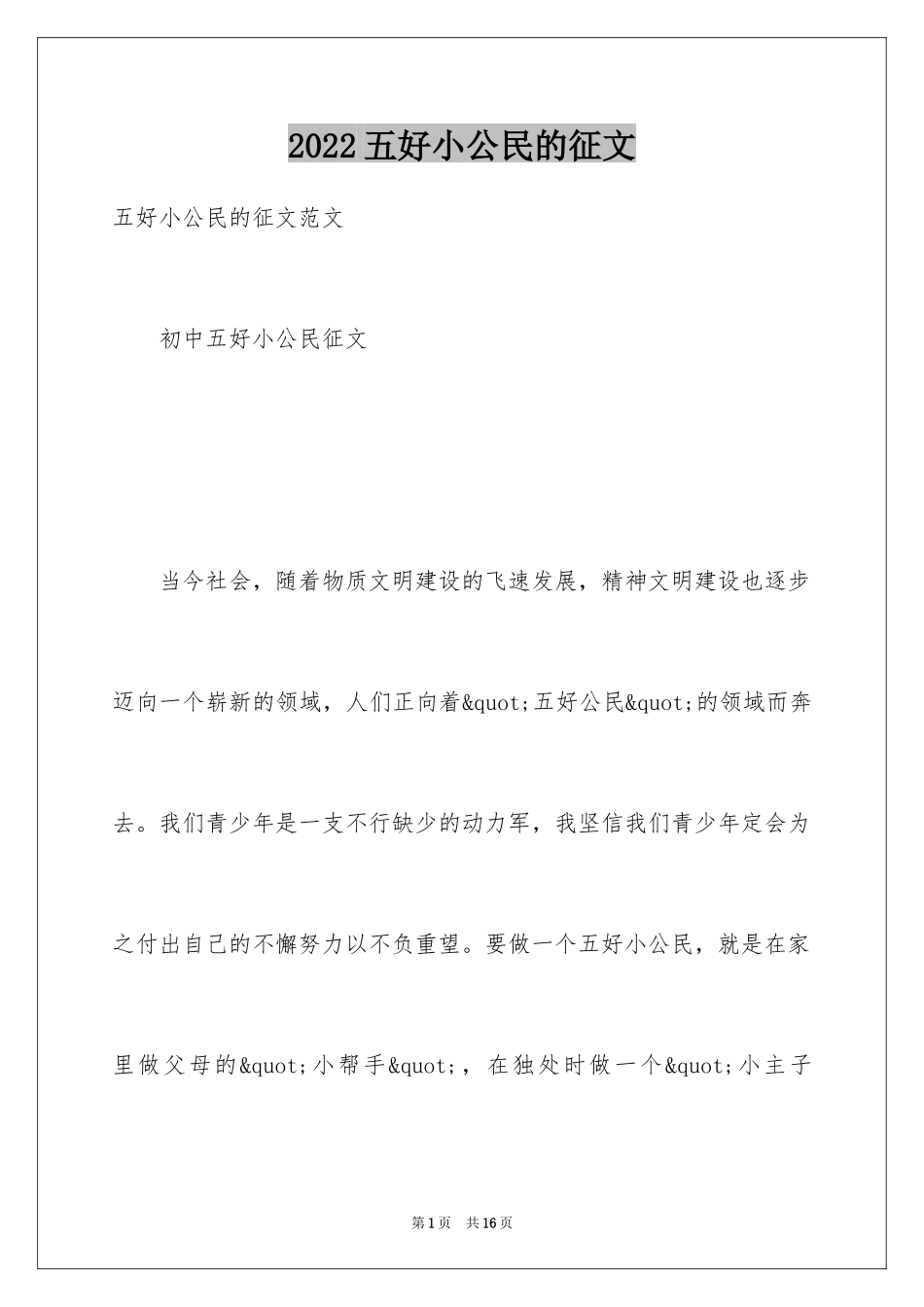 2022五好小公民的征文

五好小公民的征文范文

初中五好小公民征文

当今社会，随着物质文明建设的飞速发展，精神文明建设也逐步迈向一个崭新的领域，人们正向着&quot;五好公民&quot;的领域而奔去。我们青少年是一支不行缺少的动力军，我坚信我们青少年定会为之付出自己的不懈努力以不负重望。要做一个五好小公民，就是在家里做父母的&quot;小帮手&quot;，在独处时做一个&quot;小主子

第1页 共16页